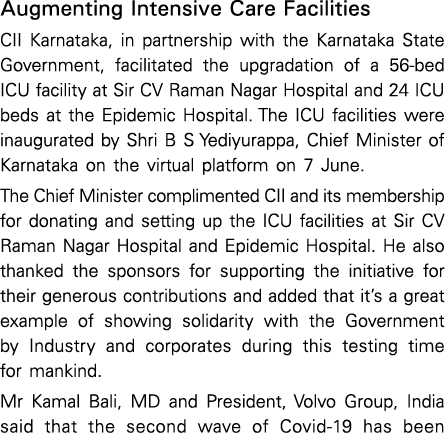 Augmenting Intensive Care Facilities

CII Karnataka, in partnership with the Karnataka State Government, facilitated the upgradation of a 56-bed ICU facility at Sir CV Raman Nagar Hospital and 24 ICU beds at the Epidemic Hospital. The ICU facilities were inaugurated by Shri B S Yediyurappa, Chief Minister of Karnataka on the virtual platform on 7 June.

The Chief Minister complimented CII and its membership for donating and setting up the ICU facilities at Sir CV Raman Nagar Hospital and Epidemic Hospital. He also thanked the sponsors for supporting the initiative for their generous contributions and added that it's a great example of showing solidarity with the Government by Industry and corporates during this testing time for mankind.

Mr Kamal Bali, MD and President, Volvo Group, India said that the second wave of Covid-19 has been